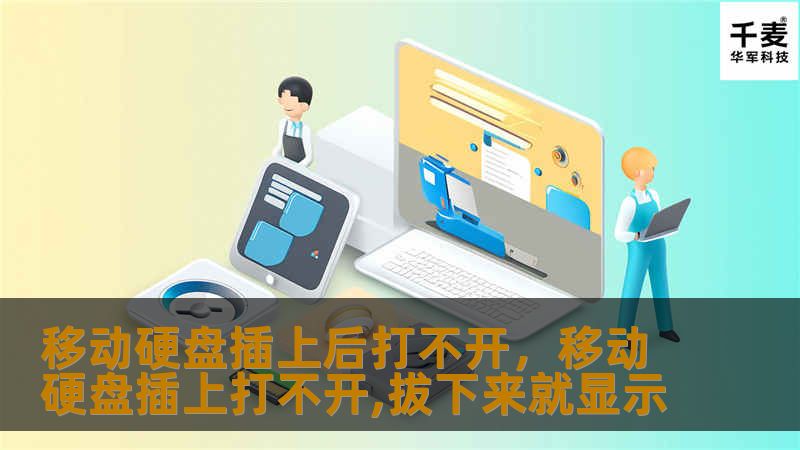 千麦®
华军科技

移动硬盘插上后打不开，移动硬盘插上打不开,拔下来就显示